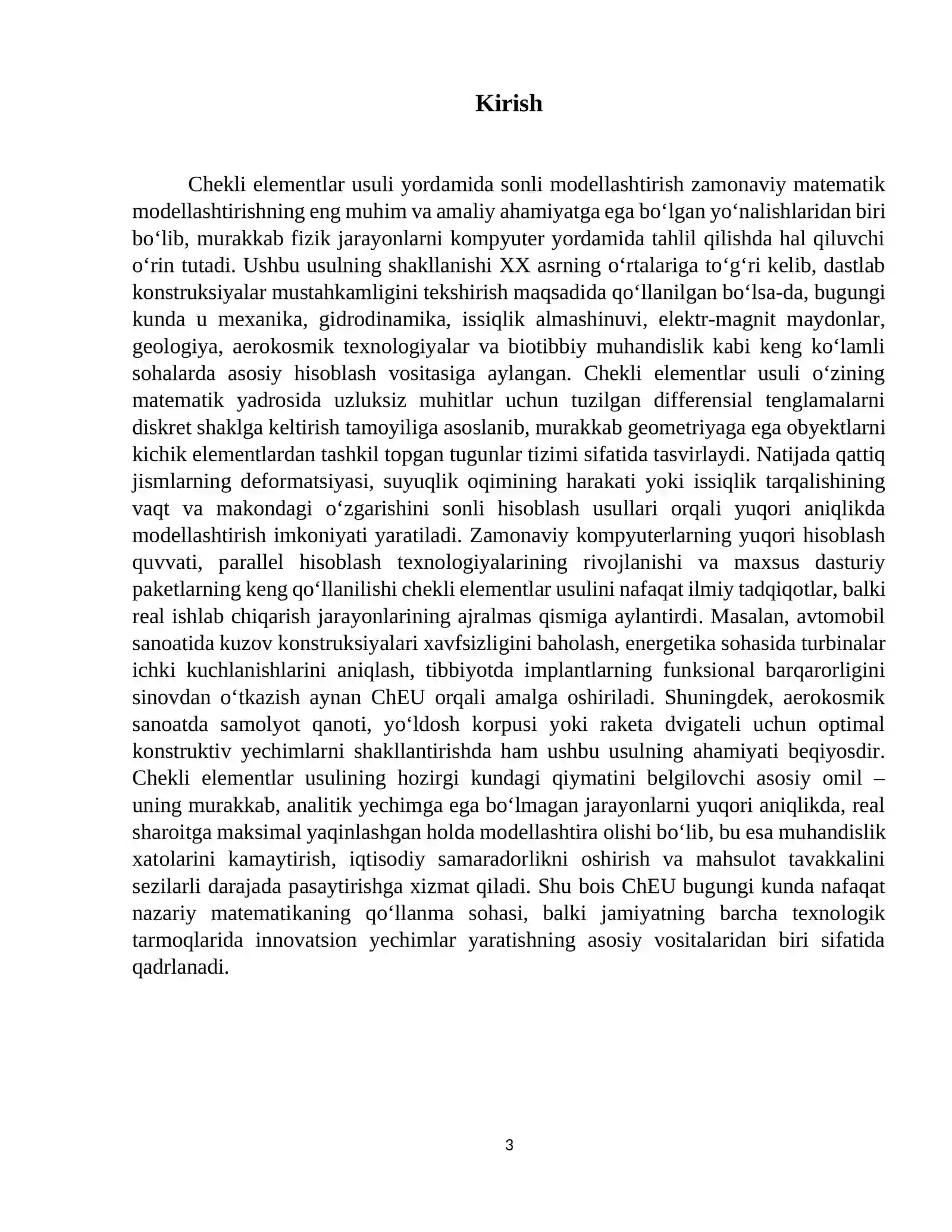 Kirish

Chekli elementlar usuli yordamida sonli modellashtirish zamonaviy matematik modellashtirishning eng muhim va amaliy ahamiyatga ega bo'lgan yo'nalishlaridan biri bo'lib, murakkab fizik jarayonlarni kompyuter yordamida tahlil qilishda hal qiluvchi o'rin tutadi. Ushbu usulning shakllanishi XX asrning o'rtalariga to'g'ri kelib, dastlab konstruksiyalar mustahkamligini tekshirish maqsadida qo'llanilgan bo'lsa-da, bugungi kunda u mexanika, gidrodinamika, issiqlik almashinuvi, elektr-magnit maydonlar, geologiya, aerokosmik texnologiyalar va biotibbiy muhandislik kabi keng ko'lamli sohalarda asosiy hisoblash vositasiga aylangan. Chekli elementlar usuli o'zining matematik yadrosida uzluksiz muhitlar uchun tuzilgan differensial tenglamalarni diskret shaklga keltirish tamoyiliga asoslanib, murakkab geometriyaga ega obyektlarni kichik elementlardan tashkil topgan tugunlar tizimi sifatida tasvirlaydi. Natijada qattiq jismlarning deformatsiyasi, suyuqlik oqimining harakati yoki issiqlik tarqalishining vaqt va makondagi o'zgarishini sonli hisoblash usullari orqali yuqori aniqlikda modellashtirish imkoniyati yaratiladi. Zamonaviy kompyuterlarning yuqori hisoblash quvvati, parallel hisoblash texnologiyalarining rivojlanishi va maxsus dasturiy paketlarning keng qo'llanilishi chekli elementlar usulini nafaqat ilmiy tadqiqotlar, balki real ishlab chiqarish jarayonlarining ajralmas qismiga aylantirdi. Masalan, avtomobil sanoatida kuzov konstruksiyalari xavfsizligini baholash, energetika sohasida turbinalar ichki kuchlanishlarini aniqlash, tibbiyotda implantlarning funksional barqarorligini sinovdan o'tkazish aynan ChEU orqali amalga oshiriladi. Shuningdek, aerokosmik sanoatda samolyot qanoti, yo'ldosh korpusi yoki raketa dvigateli uchun optimal konstruktiv yechimlarni shakllantirishda ham ushbu usulning ahamiyati beqiyosdir. Chekli elementlar usulining hozirgi kundagi qiymatini belgilovchi asosiy omil – uning murakkab, analitik yechimga ega bo'lmagan jarayonlarni yuqori aniqlikda, real sharoitga maksimal yaqinlashgan holda modellashtira olishi bo'lib, bu esa muhandislik xatolarini kamaytirish, iqtisodiy samaradorlikni oshirish va mahsulot tavakkalini sezilarli darajada pasaytirishga xizmat qiladi. Shu bois ChEU bugungi kunda nafaqat nazariy matematikaning qo'llanma sohasi, balki jamiyatning barcha texnologik tarmoqlarida innovatsion yechimlar yaratishning asosiy vositalaridan biri sifatida qadrlanadi.

3